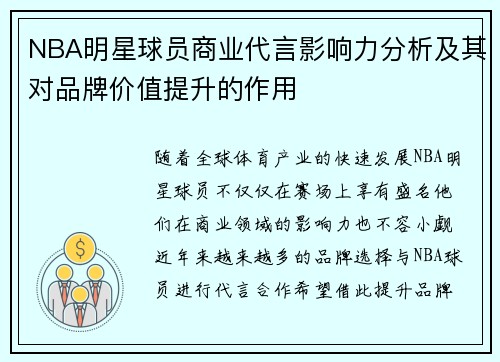 NBA明星球员商业代言影响力分析及其对品牌价值提升的作用

随着全球体育产业的快速发展NBA明星球员不仅仅在赛场上享有盛名他们在商业领域的影响力也不容小觑近年来越来越多的品牌选择与NBA球员进行代言合作希望借此提升品牌

$